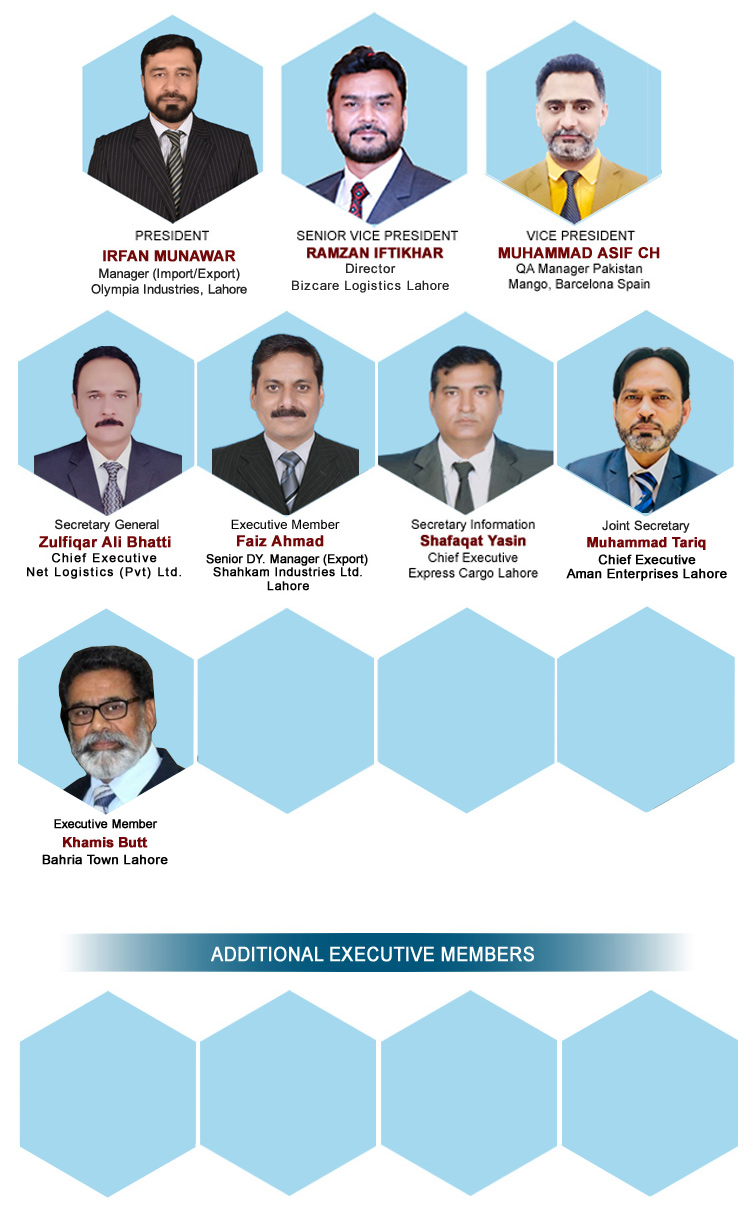 PRESIDENT
IRFAN MUNAWAR
Manager (Import/Export)
Olympia Industries, Lahore

SENIOR VICE PRESIDENT
RAMZAN IFTIKHAR
Director
Bizcare Logistics Lahore

VICE PRESIDENT
MUHAMMAD ASIF CH
QA Manager Pakistan
Mango, Barcelona Spain

Secretary General
Zulfiqar Ali Bhatti
Chief Executive
Net Logistics (Pvt) Ltd.

Executive Member
Faiz Ahmad
Senior DY. Manager (Export)
Shahkam Industries Ltd.
Lahore

Secretary Information
Shafaqat Yasin
Chief Executive
Express Cargo Lahore

Joint Secretary
Muhammad Tariq
Chief Executive
Aman Enterprises Lahore

Executive Member
Khamis Butt
Bahria Town Lahore

ADDITIONAL EXECUTIVE MEMBERS